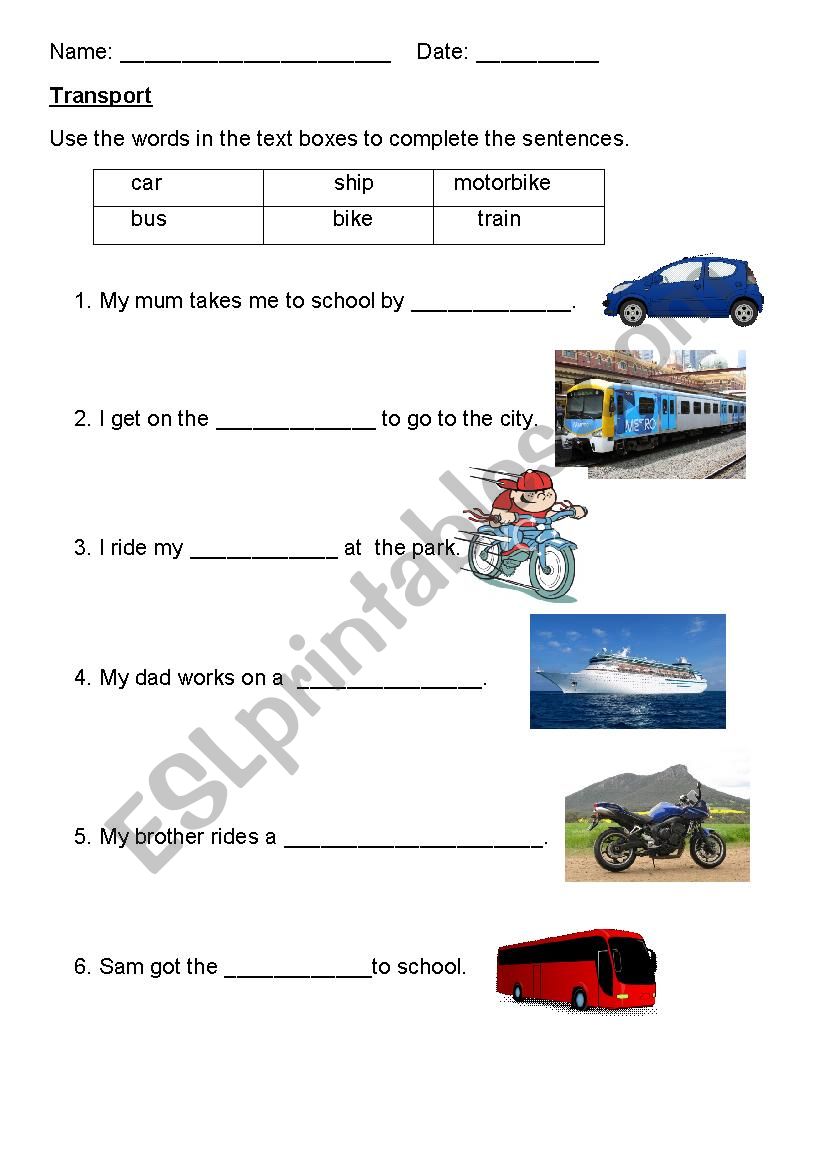 Name: ______________________ Date: __________

Transport

Use the words in the text boxes to complete the sentences.

| car | ship | motorbike |
|---|---|---|
| bus | bike | train |

1. My mum takes me to school by _____________.

2. I get on the _____________ to go to the city.

METRO

3. I ride my ____________ at the park.

4. My dad works on a _______________.

5. My brother rides a _____________________.

6. Sam got the ____________to school.

ESLprintables.com